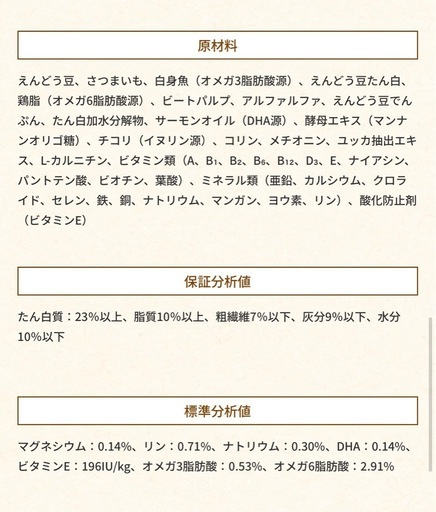 原材料

えんどう豆、さつまいも、白身魚（オメガ3脂肪酸源）、えんどう豆たん白、鶏脂（オメガ6脂肪酸源）、ビートパルプ、アルファルファ、えんどう豆でんぷん、たん白加水分解物、サーモンオイル（DHA源）、酵母エキス（マンナンオリゴ糖）、チコリ（イヌリン源）、コリン、メチオニン、ユッカ抽出エキス、L-カルニチン、ビタミン類（A、$B_1$、$B_2$、$B_6$、$B_{12}$、$D_3$、E、ナイアシン、パントテン酸、ビオチン、葉酸）、ミネラル類（亜鉛、カルシウム、クロライド、セレン、鉄、銅、ナトリウム、マンガン、ヨウ素、リン）、酸化防止剤（ビタミンE）

保証分析値

たん白質：23%以上、脂質10%以上、粗繊維7%以下、灰分9%以下、水分10%以下

標準分析値

マグネシウム：0.14%、リン：0.71%、ナトリウム：0.30%、DHA：0.14%、ビタミンE：196IU/kg、オメガ3脂肪酸：0.53%、オメガ6脂肪酸：2.91%